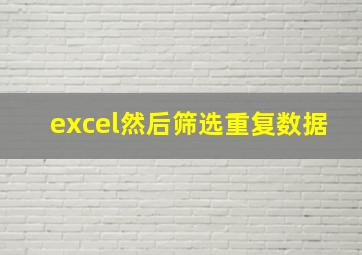 excel然后筛选重复数据